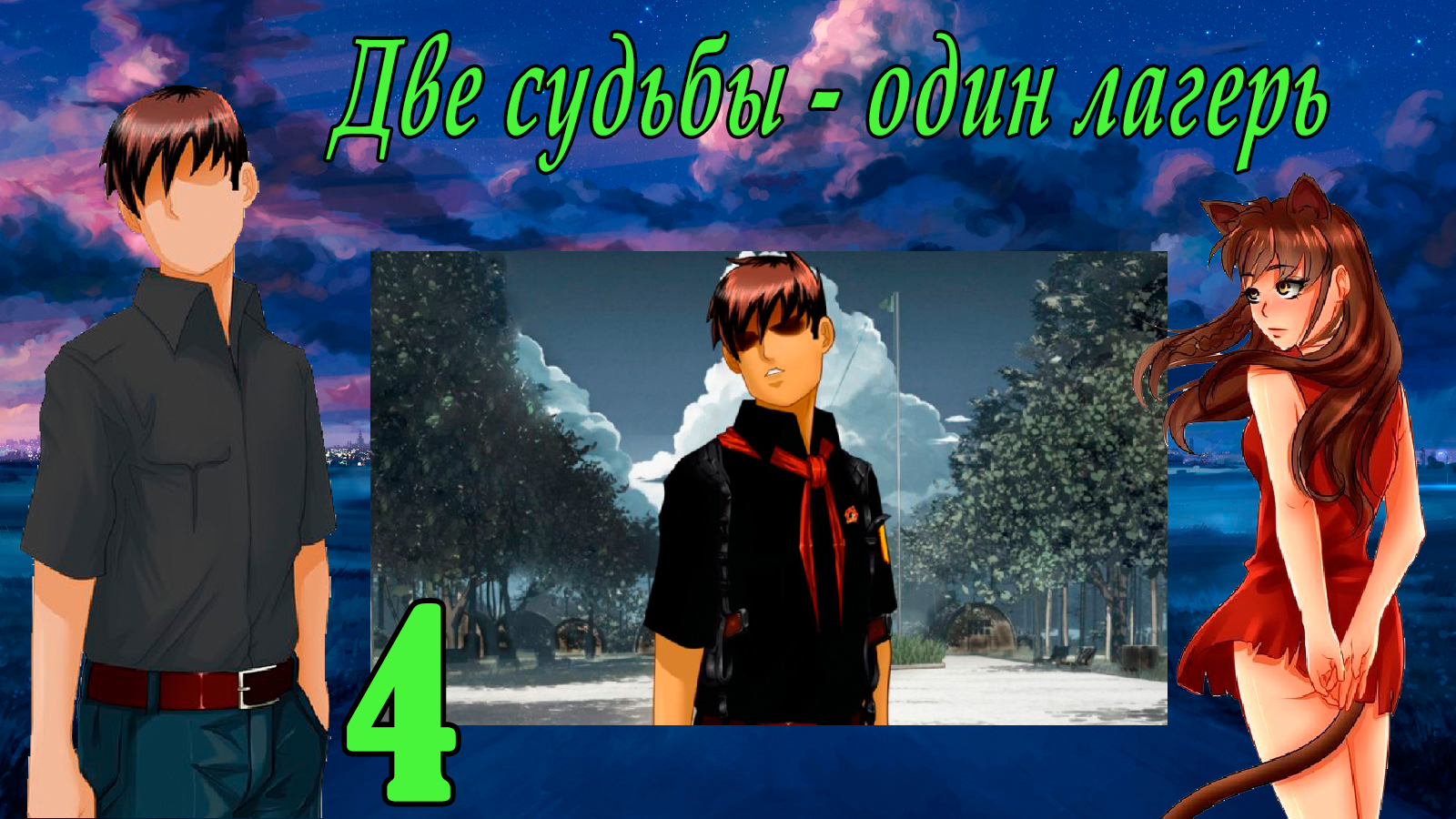 Две судьбы - один лагерь

4